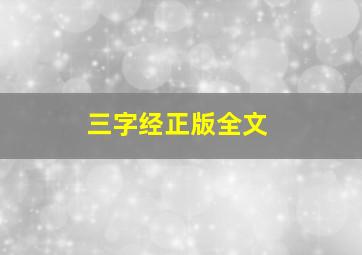 三字经正版全文